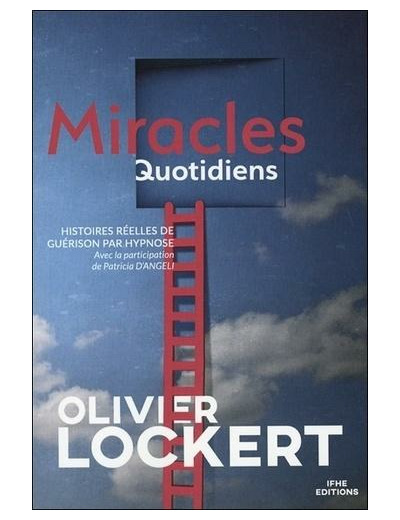 Miracles
Quotidiens

HISTOIRES RÉELLES DE GUÉRISON PAR HYPNOSE
Avec la participation de Patricia D'ANGELI

OLIVIER
LOCKERT

IFHE
EDITIONS